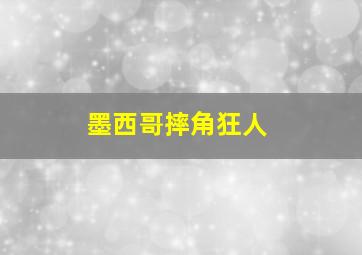 墨西哥摔角狂人